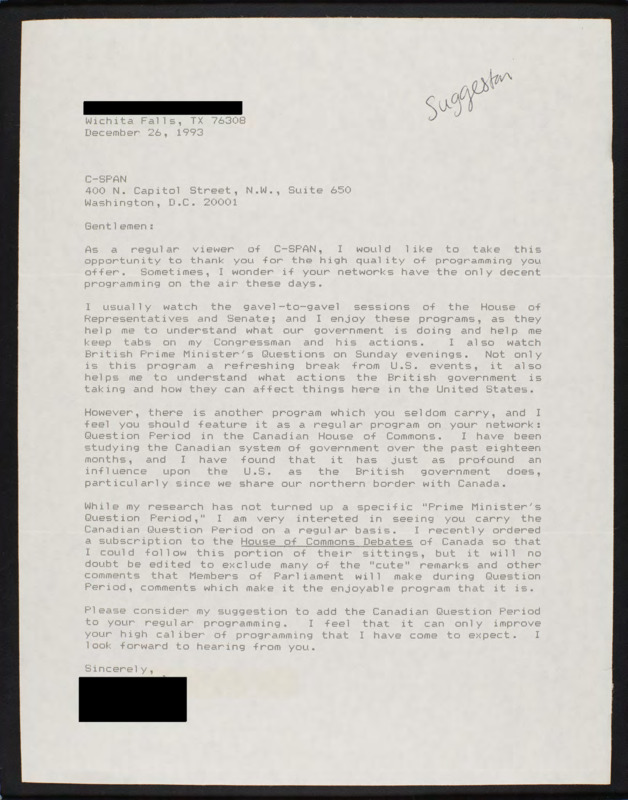 Suggestion

Wichita Falls, TX 76308
December 26, 1993

C-SPAN
400 N. Capitol Street, N.W., Suite 650
Washington, D.C. 20001

Gentlemen:

As a regular viewer of C-SPAN, I would like to take this opportunity to thank you for the high quality of programming you offer. Sometimes, I wonder if your networks have the only decent programming on the air these days.

I usually watch the gavel-to-gavel sessions of the House of Representatives and Senate; and I enjoy these programs, as they help me to understand what our government is doing and help me keep tabs on my Congressman and his actions. I also watch British Prime Minister's Questions on Sunday evenings. Not only is this program a refreshing break from U.S. events, it also helps me to understand what actions the British government is taking and how they can affect things here in the United States.

However, there is another program which you seldom carry, and I feel you should feature it as a regular program on your network: Question Period in the Canadian House of Commons. I have been studying the Canadian system of government over the past eighteen months, and I have found that it has just as profound an influence upon the U.S. as the British government does, particularly since we share our northern border with Canada.

While my research has not turned up a specific "Prime Minister's Question Period," I am very intereted in seeing you carry the Canadian Question Period on a regular basis. I recently ordered a subscription to the House of Commons Debates of Canada so that I could follow this portion of their sittings, but it will no doubt be edited to exclude many of the "cute" remarks and other comments that Members of Parliament will make during Question Period, comments which make it the enjoyable program that it is.

Please consider my suggestion to add the Canadian Question Period to your regular programming. I feel that it can only improve your high caliber of programming that I have come to expect. I look forward to hearing from you.

Sincerely,